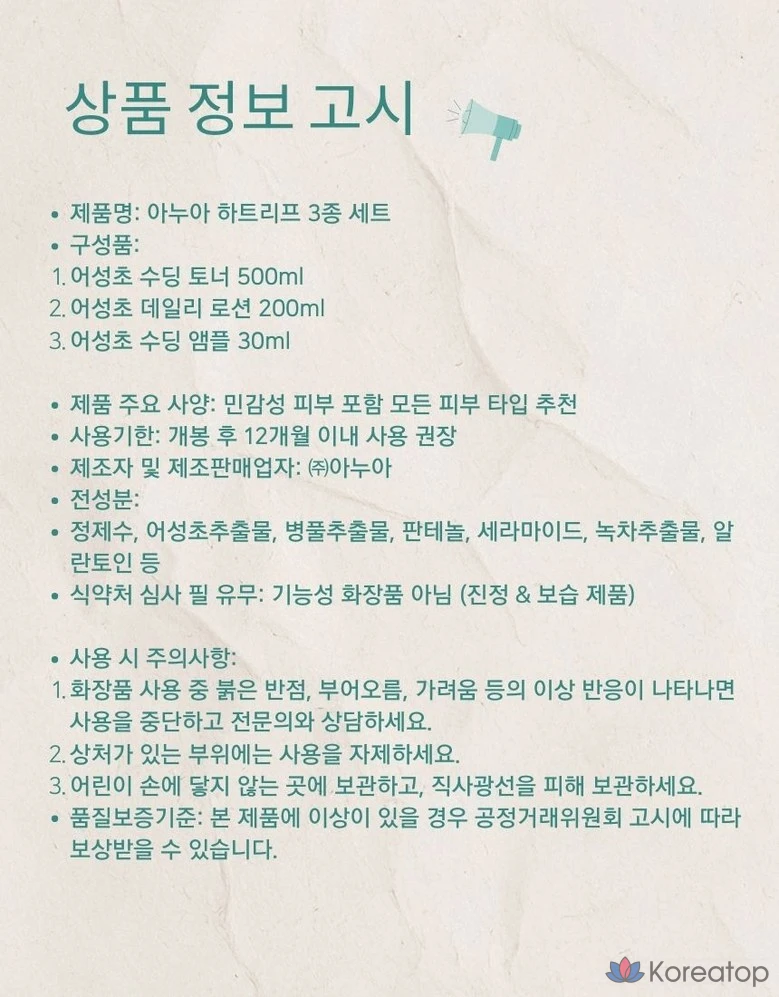 상품 정보 고시

• 제품명: 아누아 하트리프 3종 세트
• 구성품:
1. 어성초 수딩 토너 500ml
2. 어성초 데일리 로션 200ml
3. 어성초 수딩 앰플 30ml

• 제품 주요 사양: 민감성 피부 포함 모든 피부 타입 추천
• 사용기한: 개봉 후 12개월 이내 사용 권장
• 제조자 및 제조판매업자: ㈜아누아
• 전성분:
• 정제수, 어성초추출물, 병풀추출물, 판테놀, 세라마이드, 녹차추출물, 알란토인 등
• 식약처 심사 필 유무: 기능성 화장품 아님 (진정 & 보습 제품)

• 사용 시 주의사항:
1. 화장품 사용 중 붉은 반점, 부어오름, 가려움 등의 이상 반응이 나타나면 사용을 중단하고 전문의와 상담하세요.
2. 상처가 있는 부위에는 사용을 자제하세요.
3. 어린이 손에 닿지 않는 곳에 보관하고, 직사광선을 피해 보관하세요.
• 품질보증기준: 본 제품에 이상이 있을 경우 공정거래위원회 고시에 따라 보상받을 수 있습니다.

Koreatop